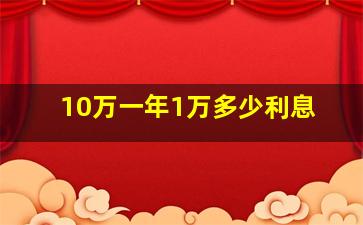 10万一年1万多少利息